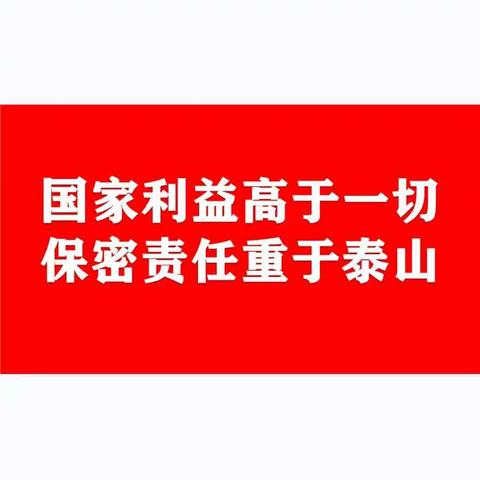 国家利益高于一切
保密责任重于泰山